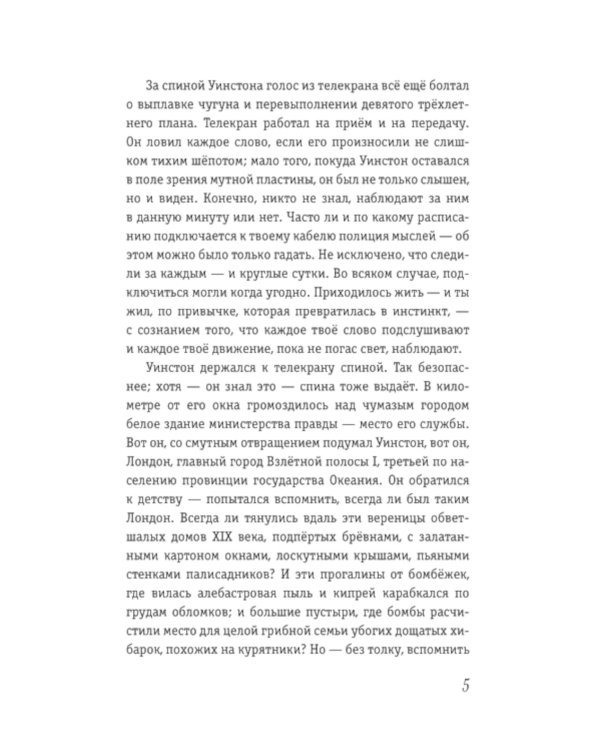 За спиной Уинстона голос из телекрана всё ещё болтал о выплавке чугуна и перевыполнении девятого трёхлетнего плана. Телекран работал на приём и на передачу. Он ловил каждое слово, если его произносили не слишком тихим шёпотом; мало того, покуда Уинстон оставался в поле зрения мутной пластины, он был не только слышен, но и виден. Конечно, никто не знал, наблюдают за ним в данную минуту или нет. Часто ли и по какому расписанию подключается к твоему кабелю полиция мыслей — об этом можно было только гадать. Не исключено, что следили за каждым — и круглые сутки. Во всяком случае, подключиться могли когда угодно. Приходилось жить — и ты жил, по привычке, которая превратилась в инстинкт, — с сознанием того, что каждое твоё слово подслушивают и каждое твоё движение, пока не погас свет, наблюдают.

Уинстон держался к телекрану спиной. Так безопаснее; хотя — он знал это — спина тоже выдаёт. В километре от его окна громоздилось над чумазым городом белое здание министерства правды — место его службы. Вот он, со смутным отвращением подумал Уинстон, вот он, Лондон, главный город Взлётной полосы I, третьей по населению провинции государства Океания. Он обратился к детству — попытался вспомнить, всегда ли был таким Лондон. Всегда ли тянулись вдаль эти вереницы обветшалых домов XIX века, подпёртых брёвнами, с залатанными картоном окнами, лоскутными крышами, пьяными стенками палисадников? И эти прогалины от бомбёжек, где вилась алебастровая пыль и кипрей карабкался по грудам обломков; и большие пустыри, где бомбы расчистили место для целой грибной семьи убогих дощатых хибарок, похожих на курятники? Но — без толку, вспомнить

5